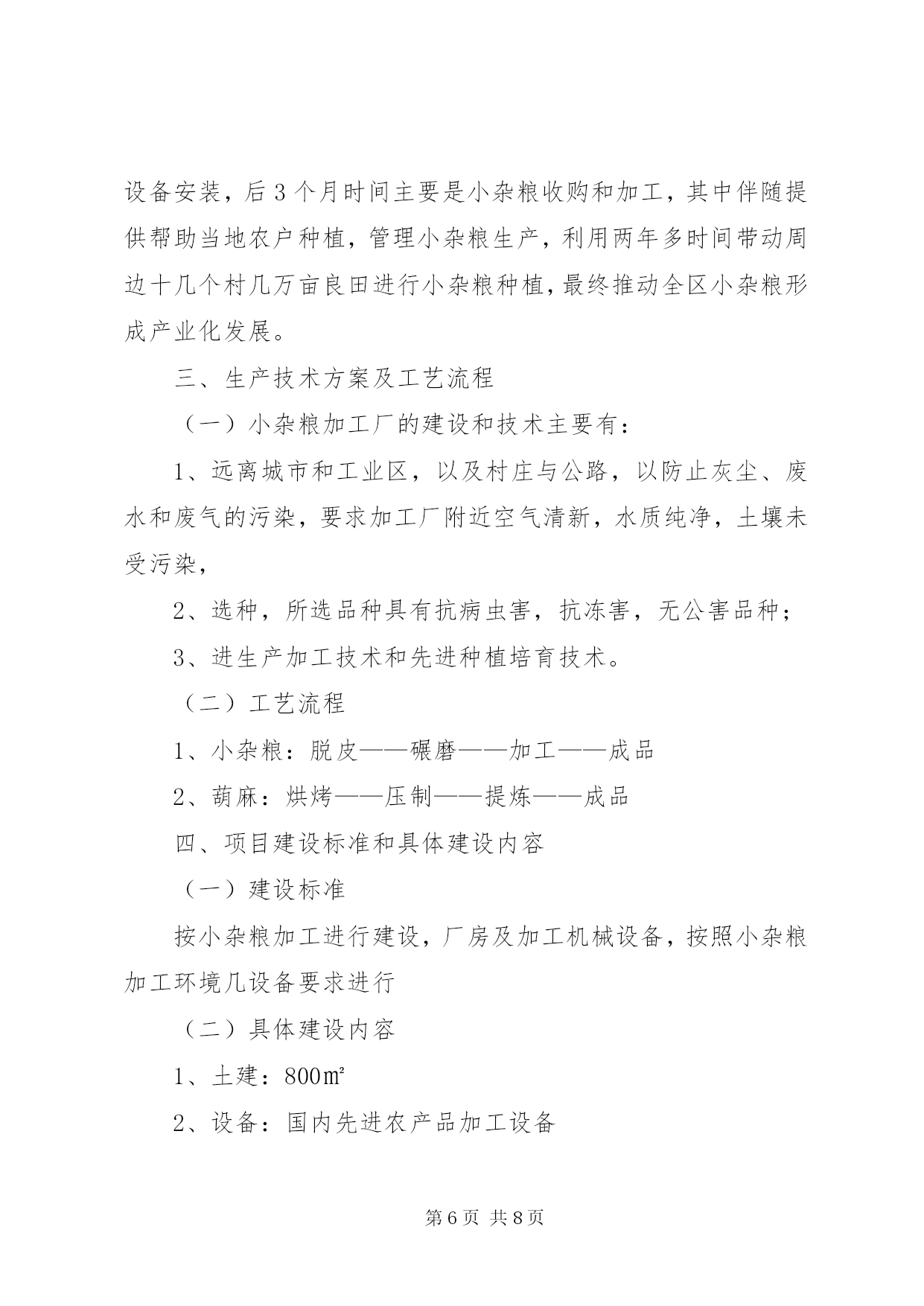 设备安装，后3个月时间主要是小杂粮收购和加工，其中伴随提供帮助当地农户种植，管理小杂粮生产，利用两年多时间带动周边十几个村几万亩良田进行小杂粮种植，最终推动全区小杂粮形成产业化发展。

三、生产技术方案及工艺流程

（一）小杂粮加工厂的建设和技术主要有：

1、远离城市和工业区，以及村庄与公路，以防止灰尘、废水和废气的污染，要求加工厂附近空气清新，水质纯净，土壤未受污染，

2、选种，所选品种具有抗病虫害，抗冻害，无公害品种；

3、进生产加工技术和先进种植培育技术。

（二）工艺流程

1、小杂粮：脱皮——碾磨——加工——成品

2、葫麻：烘烤——压制——提炼——成品

四、项目建设标准和具体建设内容

（一）建设标准

按小杂粮加工进行建设，厂房及加工机械设备，按照小杂粮加工环境几设备要求进行

（二）具体建设内容

1、土建：800㎡

2、设备：国内先进农产品加工设备

第6页 共8页